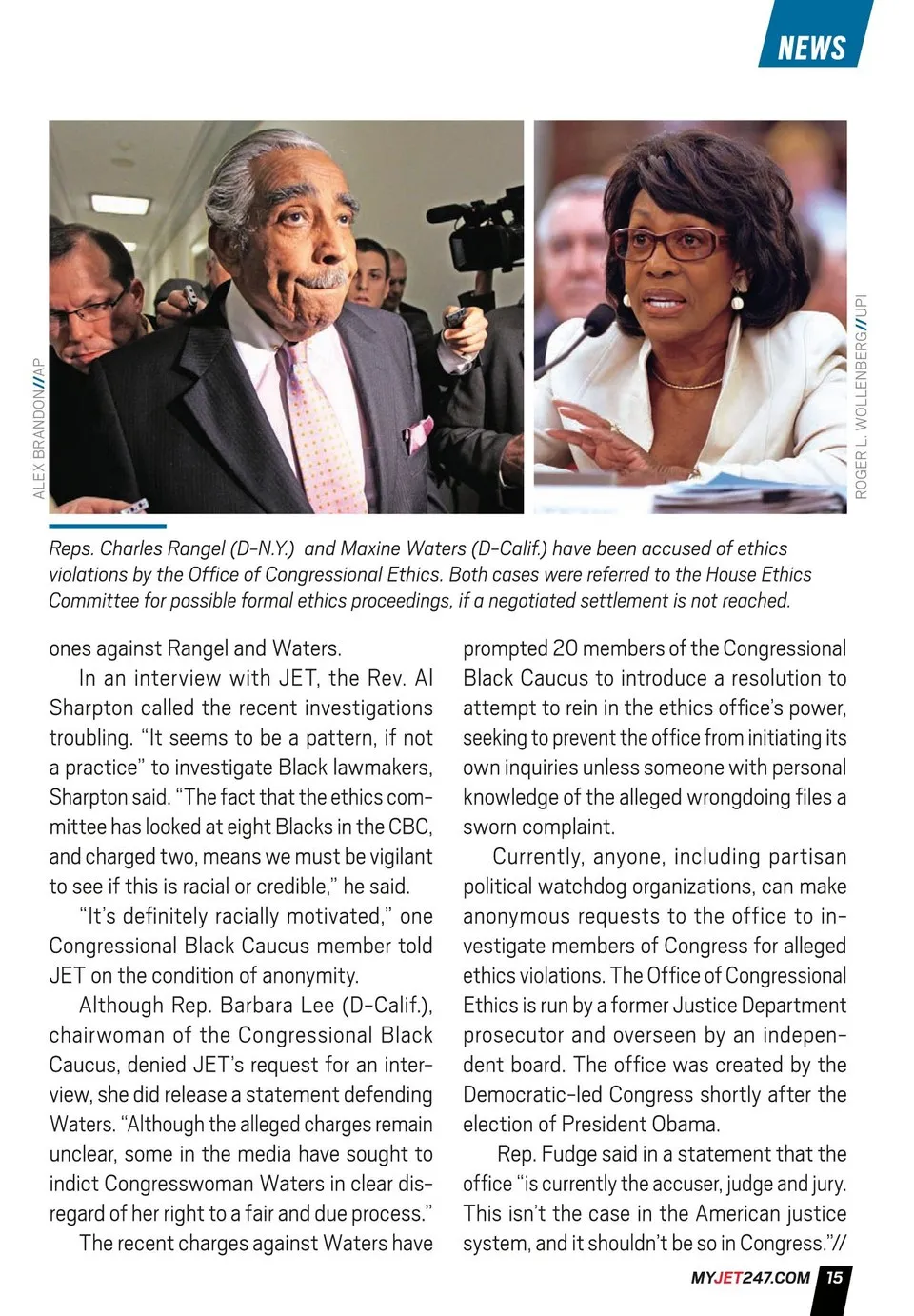 NEWS

ALEX BRANDON//AP

ROGER L. WOLLENBERG//UPI

Reps. Charles Rangel (D-N.Y.) and Maxine Waters (D-Calif.) have been accused of ethics violations by the Office of Congressional Ethics. Both cases were referred to the House Ethics Committee for possible formal ethics proceedings, if a negotiated settlement is not reached.

ones against Rangel and Waters.

In an interview with JET, the Rev. Al Sharpton called the recent investigations troubling. "It seems to be a pattern, if not a practice" to investigate Black lawmakers, Sharpton said. "The fact that the ethics committee has looked at eight Blacks in the CBC, and charged two, means we must be vigilant to see if this is racial or credible," he said.

"It's definitely racially motivated," one Congressional Black Caucus member told JET on the condition of anonymity.

Although Rep. Barbara Lee (D-Calif.), chairwoman of the Congressional Black Caucus, denied JET's request for an interview, she did release a statement defending Waters. "Although the alleged charges remain unclear, some in the media have sought to indict Congresswoman Waters in clear disregard of her right to a fair and due process."

The recent charges against Waters have prompted 20 members of the Congressional Black Caucus to introduce a resolution to attempt to rein in the ethics office's power, seeking to prevent the office from initiating its own inquiries unless someone with personal knowledge of the alleged wrongdoing files a sworn complaint.

Currently, anyone, including partisan political watchdog organizations, can make anonymous requests to the office to investigate members of Congress for alleged ethics violations. The Office of Congressional Ethics is run by a former Justice Department prosecutor and overseen by an independent board. The office was created by the Democratic-led Congress shortly after the election of President Obama.

Rep. Fudge said in a statement that the office "is currently the accuser, judge and jury. This isn't the case in the American justice system, and it shouldn't be so in Congress."//

MYJET247.COM 15